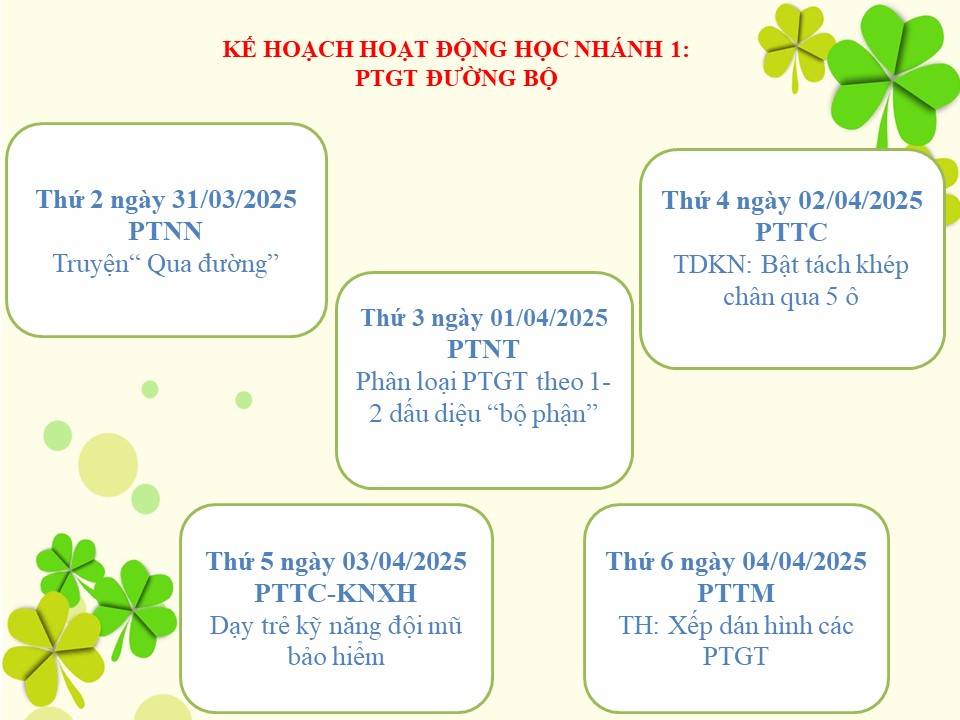 KẾ HOẠCH HOẠT ĐỘNG HỌC NHÁNH 1:
PTGT ĐƯỜNG BỘ

Thứ 2 ngày 31/03/2025
PTNN
Truyện" Qua đường"

Thứ 3 ngày 01/04/2025
PTNT
Phân loại PTGT theo 1-2 dấu diệu "bộ phận"

Thứ 4 ngày 02/04/2025
PTTC
TDKN: Bật tách khép chân qua 5 ô

Thứ 5 ngày 03/04/2025
PTTC-KNXH
Dạy trẻ kỹ năng đội mũ bảo hiểm

Thứ 6 ngày 04/04/2025
PTTM
TH: Xếp dán hình các PTGT